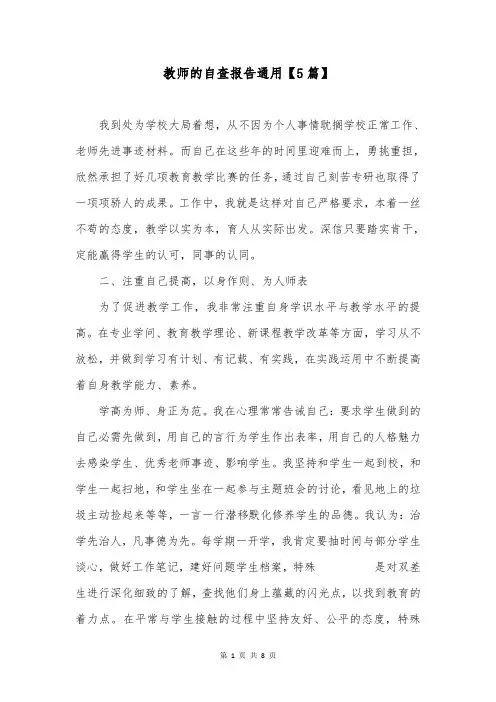 教师的自查报告通用【5篇】

我到处为学校大局着想，从不因为个人事情耽搁学校正常工作、老师先进事迹材料。而自己在这些年的时间里迎难而上，勇挑重担，欣然承担了好几项教育教学比赛的任务，通过自己刻苦专研也取得了一项项骄人的成果。工作中，我就是这样对自己严格要求，本着一丝不苟的态度，教学以实为本，育人从实际出发。深信只要踏实肯干，定能赢得学生的认可，同事的认同。

二、注重自己提高，以身作则、为人师表

为了促进教学工作，我非常注重自身学识水平与教学水平的提高。在专业学问、教育教学理论、新课程教学改革等方面，学习从不放松，并做到学习有计划、有记载、有实践，在实践运用中不断提高着自身教学能力、素养。

学高为师、身正为范。我在心理常常告诫自己：要求学生做到的自己必需先做到，用自己的言行为学生作出表率，用自己的人格魅力去感染学生、优秀老师事迹、影响学生。我坚持和学生一起到校，和学生一起扫地，和学生坐在一起参与主题班会的讨论，看见地上的垃圾主动捡起来等等，一言一行潜移默化修养学生的品德。我认为：治学先治人，凡事德为先。每学期一开学，我肯定要抽时间与部分学生谈心，做好工作笔记，建好问题学生档案，特殊 是对双差生进行深化细致的了解，查找他们身上蕴藏的闪光点，以找到教育的着力点。在平常与学生接触的过程中坚持友好、公平的态度，特殊

第 1 页 共 8 页